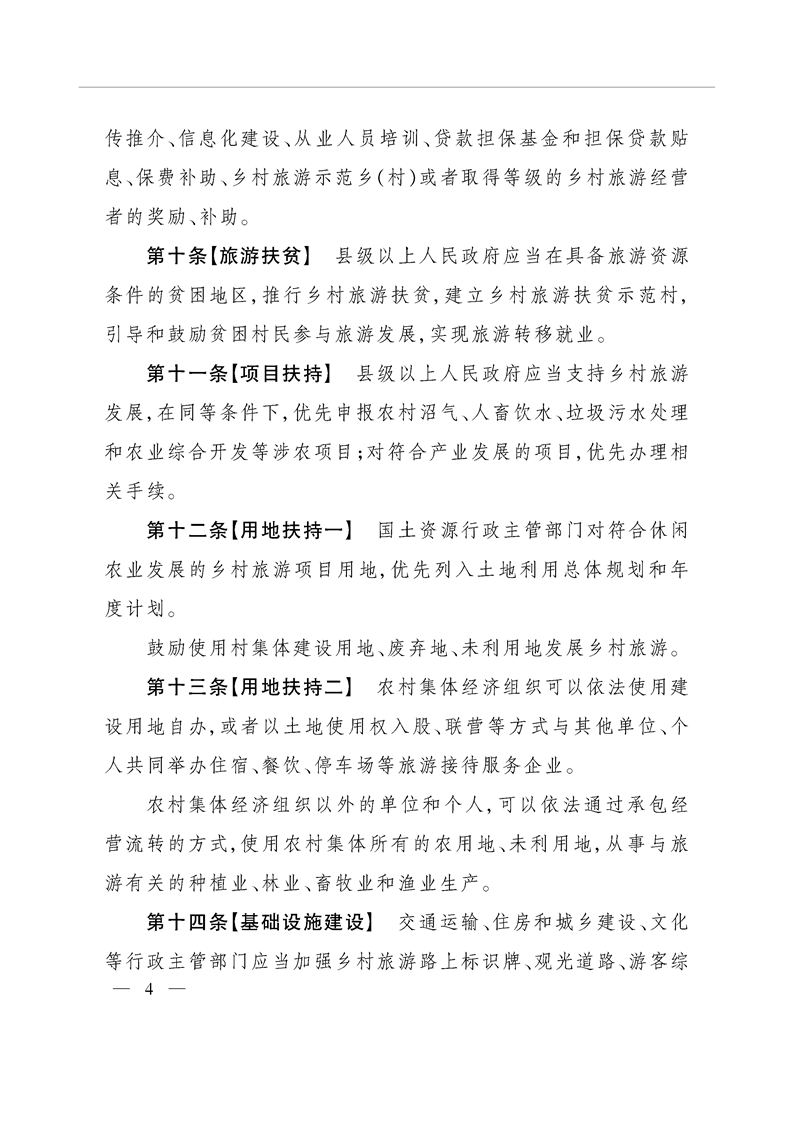 传推介、信息化建设、从业人员培训、贷款担保基金和担保贷款贴息、保费补助、乡村旅游示范乡(村)或者取得等级的乡村旅游经营者的奖励、补助。

第十条【旅游扶贫】 县级以上人民政府应当在具备旅游资源条件的贫困地区,推行乡村旅游扶贫,建立乡村旅游扶贫示范村,引导和鼓励贫困村民参与旅游发展,实现旅游转移就业。

第十一条【项目扶持】 县级以上人民政府应当支持乡村旅游发展,在同等条件下,优先申报农村沼气、人畜饮水、垃圾污水处理和农业综合开发等涉农项目;对符合产业发展的项目,优先办理相关手续。

第十二条【用地扶持一】 国土资源行政主管部门对符合休闲农业发展的乡村旅游项目用地,优先列入土地利用总体规划和年度计划。

鼓励使用村集体建设用地、废弃地、未利用地发展乡村旅游。

第十三条【用地扶持二】 农村集体经济组织可以依法使用建设用地自办,或者以土地使用权入股、联营等方式与其他单位、个人共同举办住宿、餐饮、停车场等旅游接待服务企业。

农村集体经济组织以外的单位和个人,可以依法通过承包经营流转的方式,使用农村集体所有的农用地、未利用地,从事与旅游有关的种植业、林业、畜牧业和渔业生产。

第十四条【基础设施建设】 交通运输、住房和城乡建设、文化等行政主管部门应当加强乡村旅游路上标识牌、观光道路、游客综

— 4 —